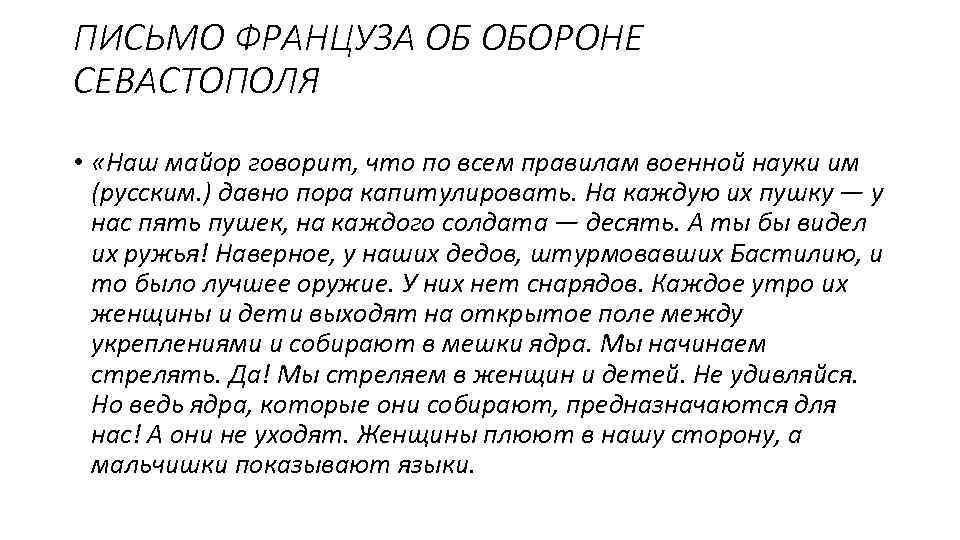 ПИСЬМО ФРАНЦУЗА ОБ ОБОРОНЕ СЕВАСТОПОЛЯ

• «Наш майор говорит, что по всем правилам военной науки им (русским.) давно пора капитулировать. На каждую их пушку — у нас пять пушек, на каждого солдата — десять. А ты бы видел их ружья! Наверное, у наших дедов, штурмовавших Бастилию, и то было лучшее оружие. У них нет снарядов. Каждое утро их женщины и дети выходят на открытое поле между укреплениями и собирают в мешки ядра. Мы начинаем стрелять. Да! Мы стреляем в женщин и детей. Не удивляйся. Но ведь ядра, которые они собирают, предназначаются для нас! А они не уходят. Женщины плюют в нашу сторону, а мальчишки показывают языки.